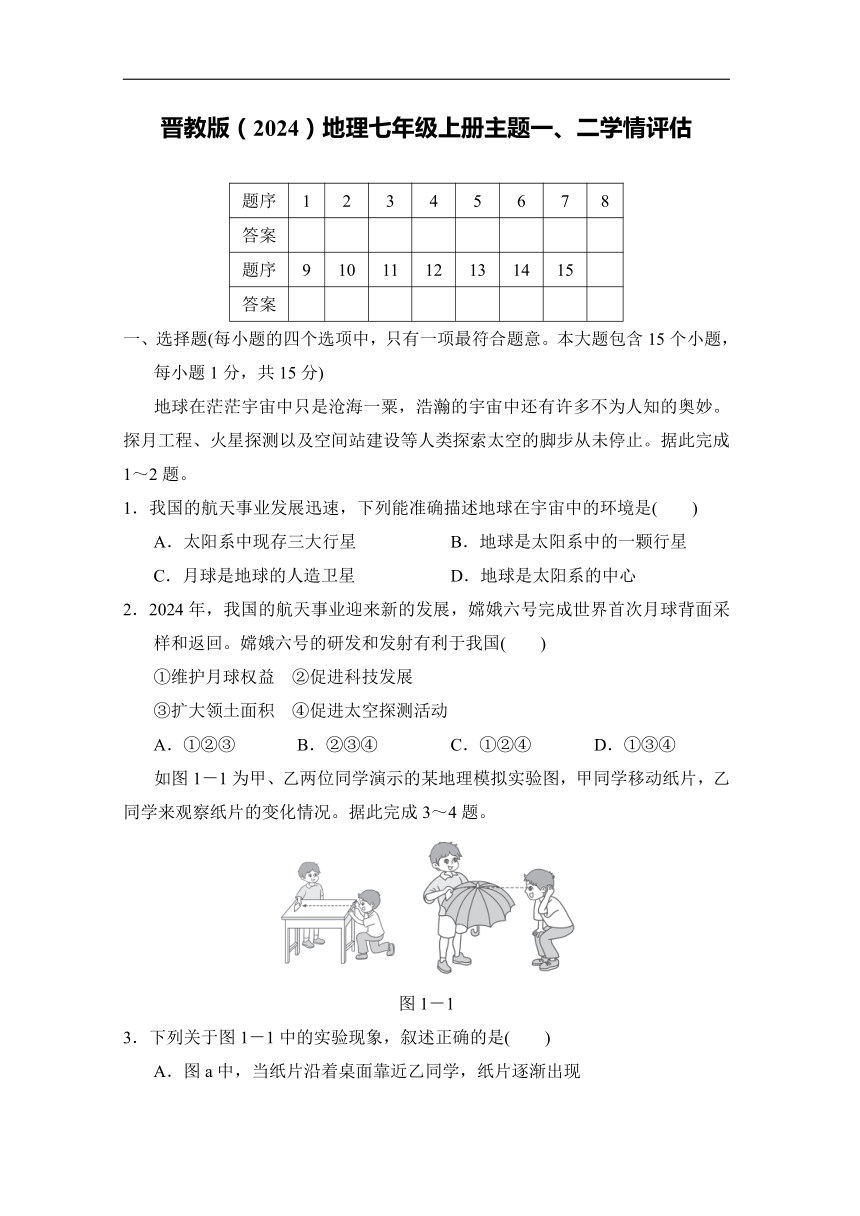 晋教版（2024）地理七年级上册主题一、二学情评估

| 题序 | 1 | 2 | 3 | 4 | 5 | 6 | 7 | 8 |
|---|---|---|---|---|---|---|---|---|
| 答案 |  |  |  |  |  |  |  |  |
| 题序 | 9 | 10 | 11 | 12 | 13 | 14 | 15 |  |
| 答案 |  |  |  |  |  |  |  |  |

一、选择题(每小题的四个选项中，只有一项最符合题意。本大题包含 15 个小题，每小题 1 分，共 15 分)

地球在茫茫宇宙中只是沧海一粟，浩瀚的宇宙中还有许多不为人知的奥妙。探月工程、火星探测以及空间站建设等人类探索太空的脚步从未停止。据此完成 1～2 题。

1．我国的航天事业发展迅速，下列能准确描述地球在宇宙中的环境是(　　)

A．太阳系中现存三大行星　　B．地球是太阳系中的一颗行星

C．月球是地球的人造卫星　　D．地球是太阳系的中心

2．2024 年，我国的航天事业迎来新的发展，嫦娥六号完成世界首次月球背面采样和返回。嫦娥六号的研发和发射有利于我国(　　)

①维护月球权益　②促进科技发展

③扩大领土面积　④促进太空探测活动

A．①②③　B．②③④　C．①②④　D．①③④

如图 1－1 为甲、乙两位同学演示的某地理模拟实验图，甲同学移动纸片，乙同学来观察纸片的变化情况。据此完成 3～4 题。

图 1－1

3．下列关于图 1－1 中的实验现象，叙述正确的是(　　)

A．图 a 中，当纸片沿着桌面靠近乙同学，纸片逐渐出现